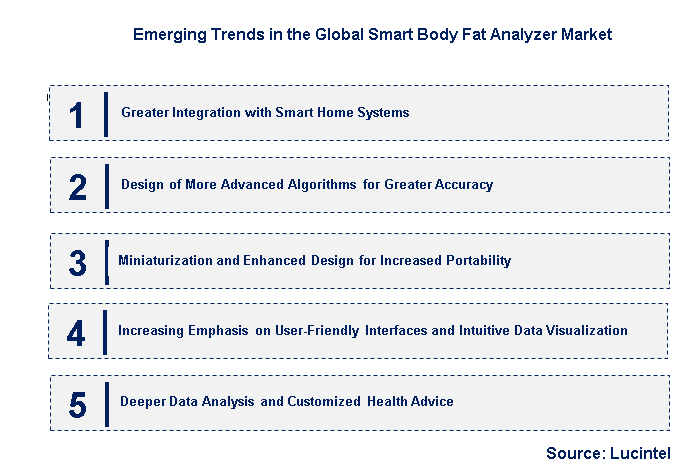 Emerging Trends in the Global Smart Body Fat Analyzer Market

1 Greater Integration with Smart Home Systems

2 Design of More Advanced Algorithms for Greater Accuracy

3 Miniaturization and Enhanced Design for Increased Portability

4 Increasing Emphasis on User-Friendly Interfaces and Intuitive Data Visualization

5 Deeper Data Analysis and Customized Health Advice

Source: Lucintel